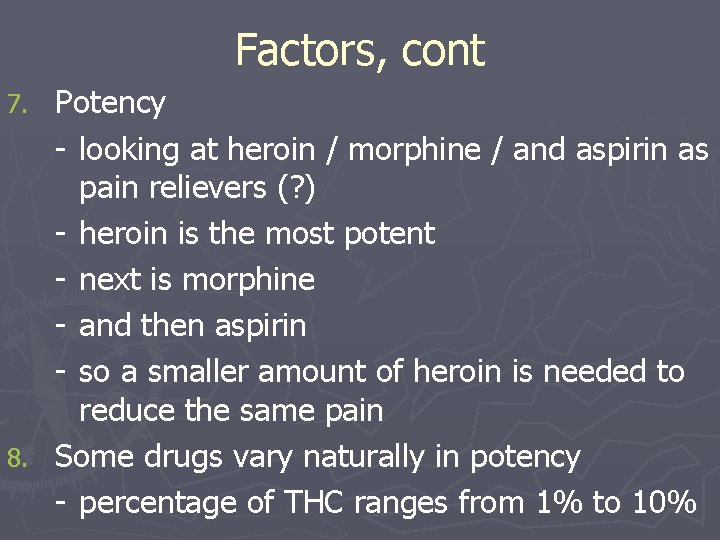 Factors, cont

7. Potency

- looking at heroin / morphine / and aspirin as pain relievers (?)

- heroin is the most potent

- next is morphine

- and then aspirin

- so a smaller amount of heroin is needed to reduce the same pain

8. Some drugs vary naturally in potency

- percentage of THC ranges from 1% to 10%